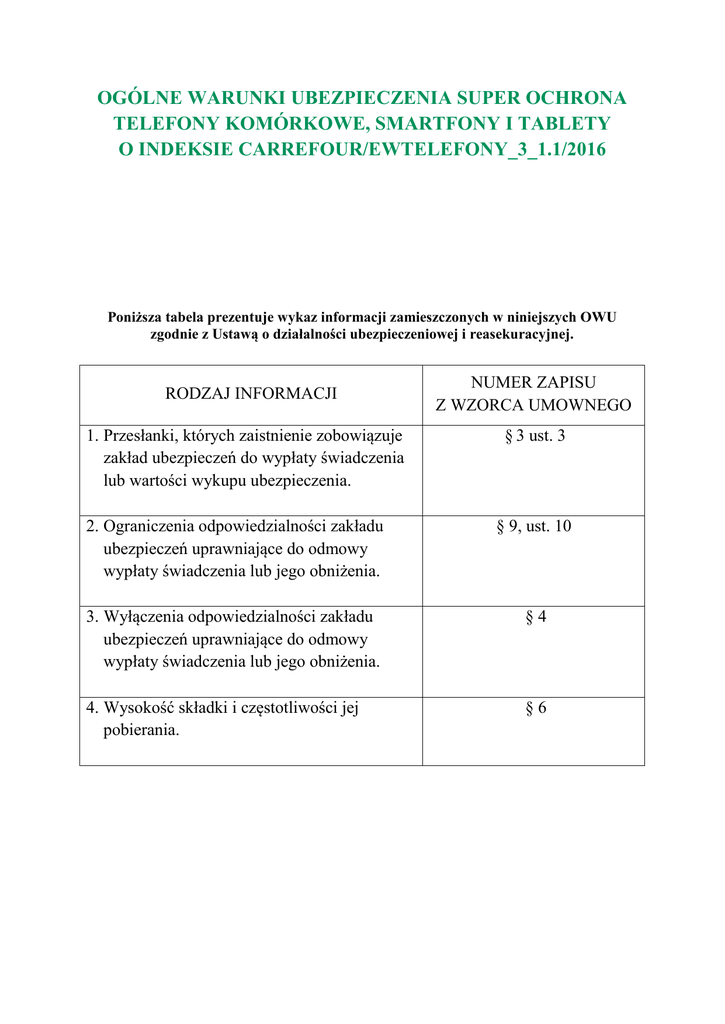 OGÓLNE WARUNKI UBEZPIECZENIA SUPER OCHRONA
TELEFONY KOMÓRKOWE, SMARTFONY I TABLETY
O INDEKSIE CARREFOUR/EWTELEFONY_3_1.1/2016

Poniższa tabela prezentuje wykaz informacji zamieszczonych w niniejszych OWU zgodnie z Ustawą o działalności ubezpieczeniowej i reasekuracyjnej.

| RODZAJ INFORMACJI | NUMER ZAPISU Z WZORCA UMOWNEGO |
|---|---|
| 1. Przesłanki, których zaistnienie zobowiązuje zakład ubezpieczeń do wypłaty świadczenia lub wartości wykupu ubezpieczenia. | § 3 ust. 3 |
| 2. Ograniczenia odpowiedzialności zakładu ubezpieczeń uprawniające do odmowy wypłaty świadczenia lub jego obniżenia. | § 9, ust. 10 |
| 3. Wyłączenia odpowiedzialności zakładu ubezpieczeń uprawniające do odmowy wypłaty świadczenia lub jego obniżenia. | § 4 |
| 4. Wysokość składki i częstotliwości jej pobierania. | § 6 |